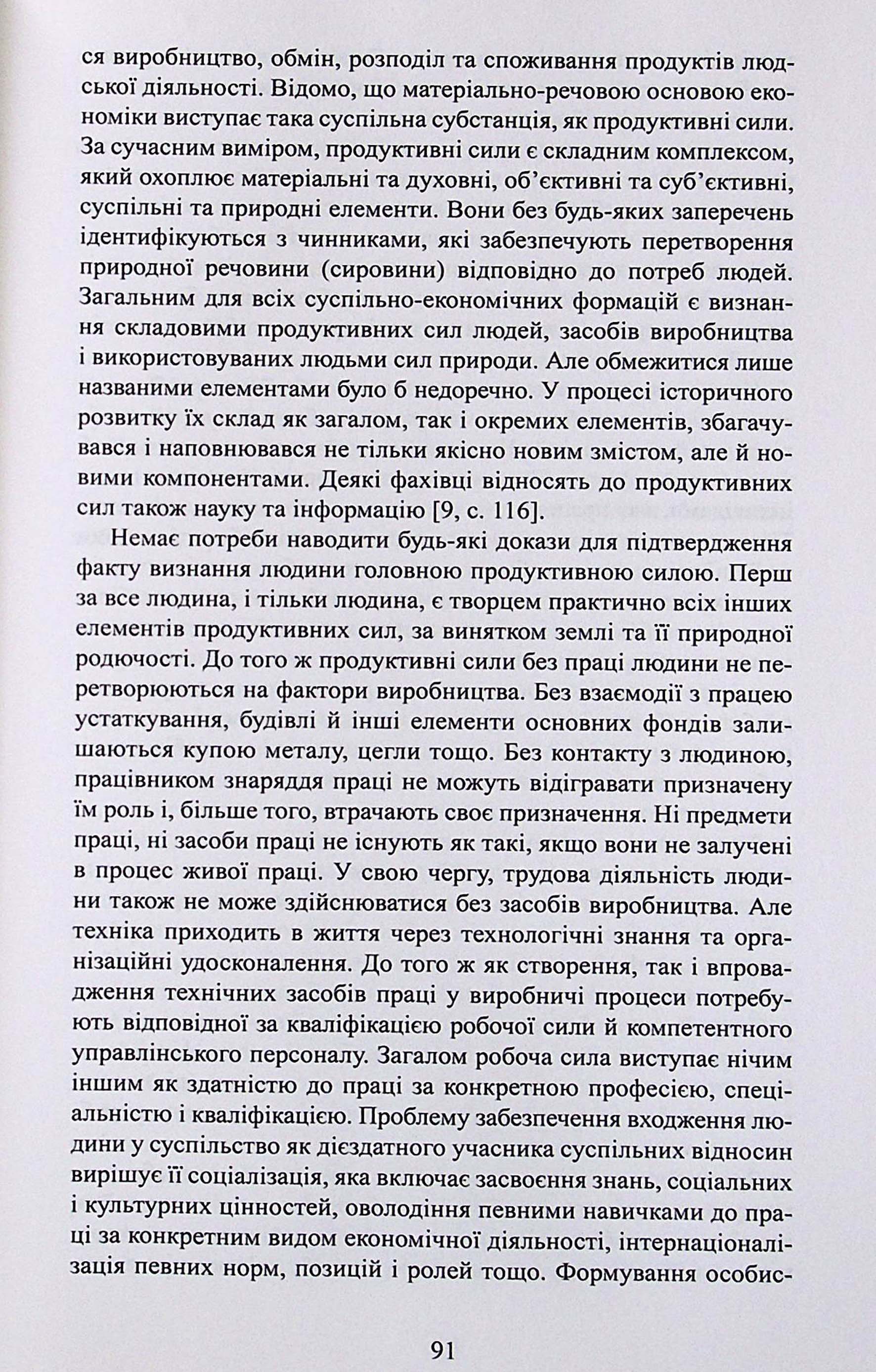 ся виробництво, обмін, розподіл та споживання продуктів людської діяльності. Відомо, що матеріально-речовою основою економіки виступає така суспільна субстанція, як продуктивні сили. За сучасним виміром, продуктивні сили є складним комплексом, який охоплює матеріальні та духовні, об'єктивні та суб'єктивні, суспільні та природні елементи. Вони без будь-яких заперечень ідентифікуються з чинниками, які забезпечують перетворення природної речовини (сировини) відповідно до потреб людей. Загальним для всіх суспільно-економічних формацій є визнання складовими продуктивних сил людей, засобів виробництва і використовуваних людьми сил природи. Але обмежитися лише названими елементами було б недоречно. У процесі історичного розвитку їх склад як загалом, так і окремих елементів, збагачувався і наповнювався не тільки якісно новим змістом, але й новими компонентами. Деякі фахівці відносять до продуктивних сил також науку та інформацію [9, с. 116].

Немає потреби наводити будь-які докази для підтвердження факту визнання людини головною продуктивною силою. Перш за все людина, і тільки людина, є творцем практично всіх інших елементів продуктивних сил, за винятком землі та її природної родючості. До того ж продуктивні сили без праці людини не перетворюються на фактори виробництва. Без взаємодії з працею устаткування, будівлі й інші елементи основних фондів залишаються купою металу, цегли тощо. Без контакту з людиною, працівником знаряддя праці не можуть відігравати призначену їм роль і, більше того, втрачають своє призначення. Ні предмети праці, ні засоби праці не існують як такі, якщо вони не залучені в процес живої праці. У свою чергу, трудова діяльність людини також не може здійснюватися без засобів виробництва. Але техніка приходить в життя через технологічні знання та організаційні удосконалення. До того ж як створення, так і впровадження технічних засобів праці у виробничі процеси потребують відповідної за кваліфікацією робочої сили й компетентного управлінського персоналу. Загалом робоча сила виступає нічим іншим як здатністю до праці за конкретною професією, спеціальністю і кваліфікацією. Проблему забезпечення входження людини у суспільство як дієздатного учасника суспільних відносин вирішує її соціалізація, яка включає засвоєння знань, соціальних і культурних цінностей, оволодіння певними навичками до праці за конкретним видом економічної діяльності, інтернаціоналізація певних норм, позицій і ролей тощо. Формування особис-

91